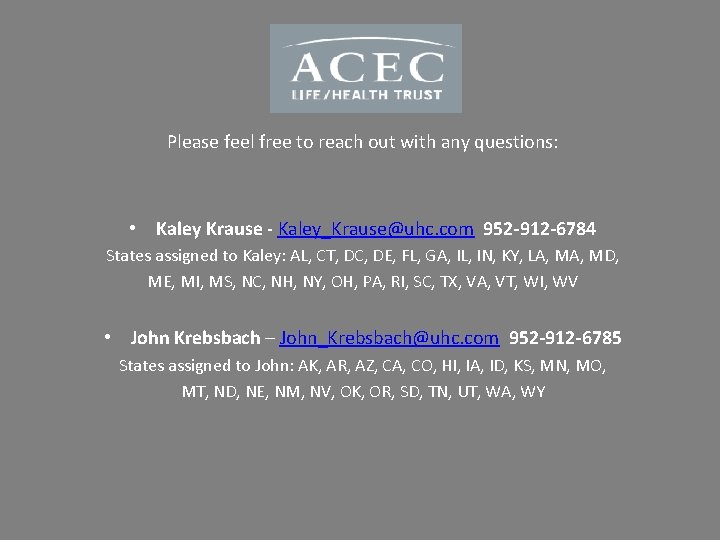 ACEC
LIFE/HEALTH TRUST

Please feel free to reach out with any questions:

• Kaley Krause - Kaley_Krause@uhc.com 952-912-6784
States assigned to Kaley: AL, CT, DC, DE, FL, GA, IL, IN, KY, LA, MA, MD, ME, MI, MS, NC, NH, NY, OH, PA, RI, SC, TX, VA, VT, WI, WV

• John Krebsbach – John_Krebsbach@uhc.com 952-912-6785
States assigned to John: AK, AR, AZ, CA, CO, HI, IA, ID, KS, MN, MO, MT, ND, NE, NM, NV, OK, OR, SD, TN, UT, WA, WY